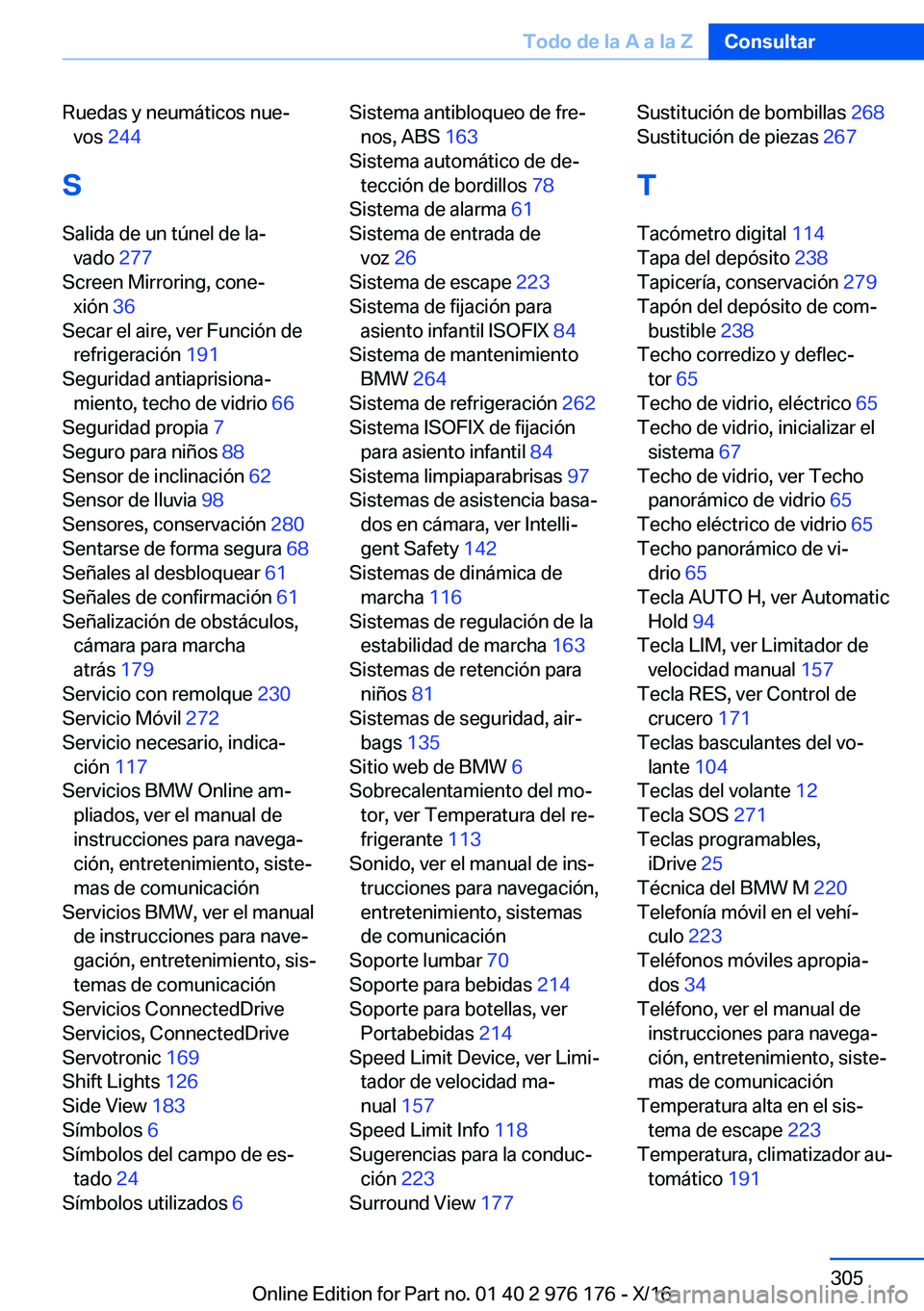 Todo de la A a la Z Consultar

Ruedas y neumáticos nuevos 244

S

Salida de un túnel de lavado 277
Screen Mirroring, conexión 36
Secar el aire, ver Función de refrigeración 191
Seguridad antiaprisionamiento, techo de vidrio 66
Seguridad propia 7
Seguro para niños 88
Sensor de inclinación 62
Sensor de lluvia 98
Sensores, conservación 280
Sentarse de forma segura 68
Señales al desbloquear 61
Señales de confirmación 61
Señalización de obstáculos, cámara para marcha atrás 179
Servicio con remolque 230
Servicio Móvil 272
Servicio necesario, indicación 117
Servicios BMW Online ampliados, ver el manual de instrucciones para navegación, entretenimiento, sistemas de comunicación
Servicios BMW, ver el manual de instrucciones para navegación, entretenimiento, sistemas de comunicación
Servicios ConnectedDrive
Servicios, ConnectedDrive
Servotronic 169
Shift Lights 126
Side View 183
Símbolos 6
Símbolos del campo de estado 24
Símbolos utilizados 6

Sistema antibloqueo de frenos, ABS 163
Sistema automático de detección de bordillos 78
Sistema de alarma 61
Sistema de entrada de voz 26
Sistema de escape 223
Sistema de fijación para asiento infantil ISOFIX 84
Sistema de mantenimiento BMW 264
Sistema de refrigeración 262
Sistema ISOFIX de fijación para asiento infantil 84
Sistema limpiaparabrisas 97
Sistemas de asistencia basados en cámara, ver Intelligent Safety 142
Sistemas de dinámica de marcha 116
Sistemas de regulación de la estabilidad de marcha 163
Sistemas de retención para niños 81
Sistemas de seguridad, airbags 135
Sitio web de BMW 6
Sobrecalentamiento del motor, ver Temperatura del refrigerante 113
Sonido, ver el manual de instrucciones para navegación, entretenimiento, sistemas de comunicación
Soporte lumbar 70
Soporte para bebidas 214
Soporte para botellas, ver Portabebidas 214
Speed Limit Device, ver Limitador de velocidad manual 157
Speed Limit Info 118
Sugerencias para la conducción 223
Surround View 177

Sustitución de bombillas 268
Sustitución de piezas 267

T

Tacómetro digital 114
Tapa del depósito 238
Tapicería, conservación 279
Tapón del depósito de combustible 238
Techo corredizo y deflector 65
Techo de vidrio, eléctrico 65
Techo de vidrio, inicializar el sistema 67
Techo de vidrio, ver Techo panorámico de vidrio 65
Techo eléctrico de vidrio 65
Techo panorámico de vidrio 65
Tecla AUTO H, ver Automatic Hold 94
Tecla LIM, ver Limitador de velocidad manual 157
Tecla RES, ver Control de crucero 171
Teclas basculantes del volante 104
Teclas del volante 12
Tecla SOS 271
Teclas programables, iDrive 25
Técnica del BMW M 220
Telefonía móvil en el vehículo 223
Teléfonos móviles apropiados 34
Teléfono, ver el manual de instrucciones para navegación, entretenimiento, sistemas de comunicación
Temperatura alta en el sistema de escape 223
Temperatura, climatizador automático 191

305
Online Edition for Part no. 01 40 2 976 176 - X/16
carmanualsonline.info